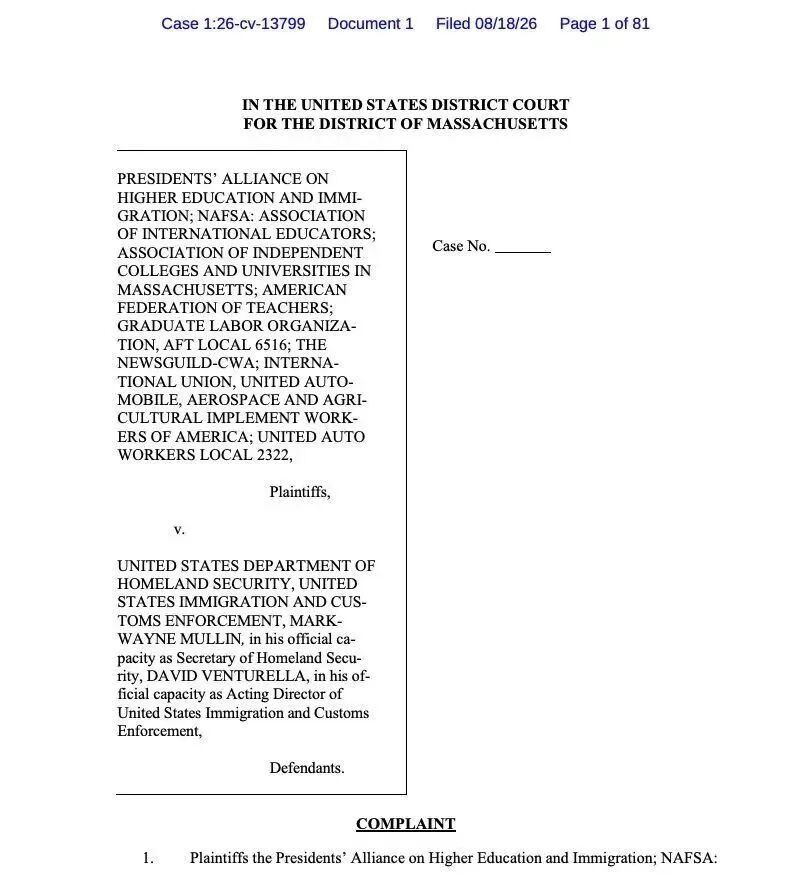 Case 1:26-cv-13799 Document 1 Filed 08/18/26 Page 1 of 81

IN THE UNITED STATES DISTRICT COURT
FOR THE DISTRICT OF MASSACHUSETTS

PRESIDENTS' ALLIANCE ON HIGHER EDUCATION AND IMMIGRATION; NAFSA: ASSOCIATION OF INTERNATIONAL EDUCATORS; ASSOCIATION OF INDEPENDENT COLLEGES AND UNIVERSITIES IN MASSACHUSETTS; AMERICAN FEDERATION OF TEACHERS; GRADUATE LABOR ORGANIZATION, AFT LOCAL 6516; THE NEWSGUILD-CWA; INTERNATIONAL UNION, UNITED AUTOMOBILE, AEROSPACE AND AGRICULTURAL IMPLEMENT WORKERS OF AMERICA; UNITED AUTO WORKERS LOCAL 2322,

Plaintiffs,

v.

UNITED STATES DEPARTMENT OF HOMELAND SECURITY, UNITED STATES IMMIGRATION AND CUSTOMS ENFORCEMENT, MARKWAYNE MULLIN, in his official capacity as Secretary of Homeland Security, DAVID VENTURELLA, in his official capacity as Acting Director of United States Immigration and Customs Enforcement,

Defendants.

Case No. _______

COMPLAINT

1. Plaintiffs the Presidents' Alliance on Higher Education and Immigration; NAFSA: